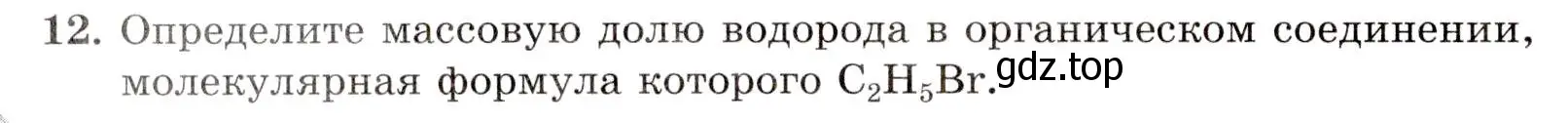 12. Определите массовую долю водорода в органическом соединении, молекулярная формула которого $C_2H_5Br$.
gdz.top